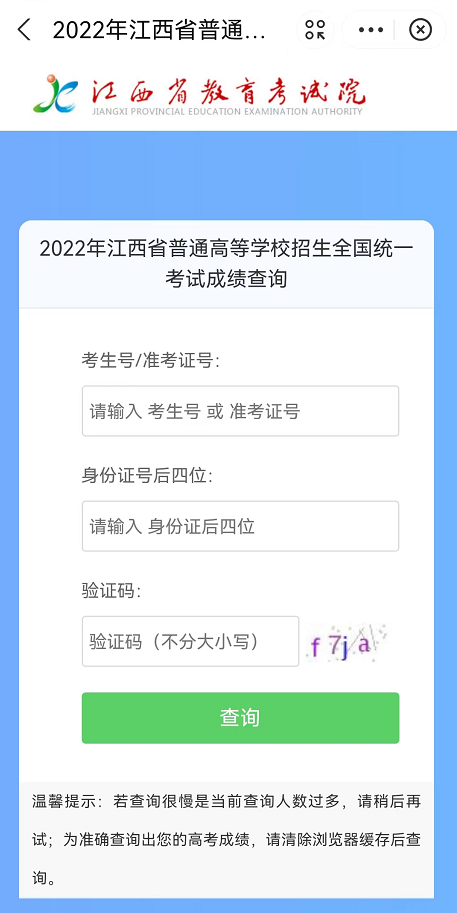 2022年江西省普通...

江西省教育考试院
JIANGXI PROVINCIAL EDUCATION EXAMINATION AUTHORITY

2022年江西省普通高等学校招生全国统一考试成绩查询

考生号/准考证号:

请输入 考生号 或 准考证号

身份证号后四位:

请输入 身份证后四位

验证码:

验证码（不分大小写）

f 7j a

查询

温馨提示：若查询很慢是当前查询人数过多，请稍后再试；为准确查询出您的高考成绩，请清除浏览器缓存后查询。